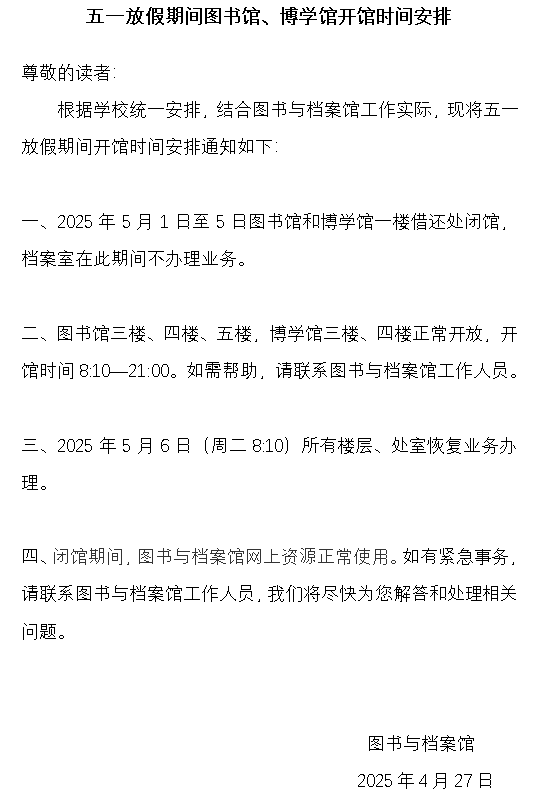 五一放假期间图书馆、博学馆开馆时间安排

尊敬的读者：

根据学校统一安排，结合图书与档案馆工作实际，现将五一放假期间开馆时间安排通知如下：

一、2025 年 5 月 1 日至 5 日图书馆和博学馆一楼借还处闭馆，档案室在此期间不办理业务。

二、图书馆三楼、四楼、五楼，博学馆三楼、四楼正常开放，开馆时间 8:10—21:00。如需帮助，请联系图书与档案馆工作人员。

三、2025 年 5 月 6 日（周二 8:10）所有楼层、处室恢复业务办理。

四、闭馆期间，图书与档案馆网上资源正常使用。如有紧急事务，请联系图书与档案馆工作人员，我们将尽快为您解答和处理相关问题。

图书与档案馆

2025 年 4 月 27 日